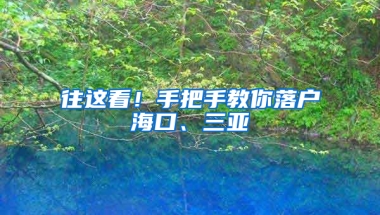 往这看！手把手教你落户海口、三亚